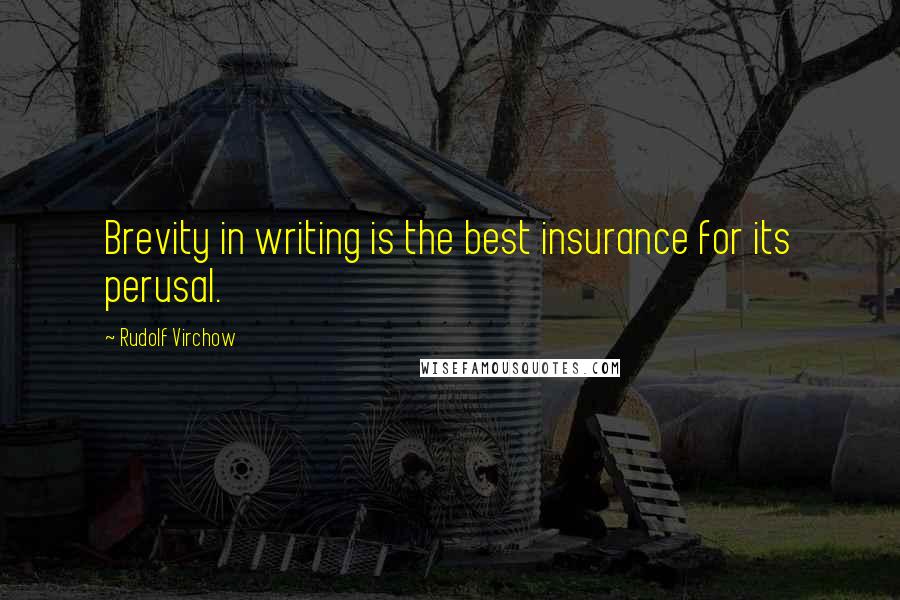 Brevity in writing is the best insurance for its perusal.

~ Rudolf Virchow

WISEFAMOUSQUOTES.COM